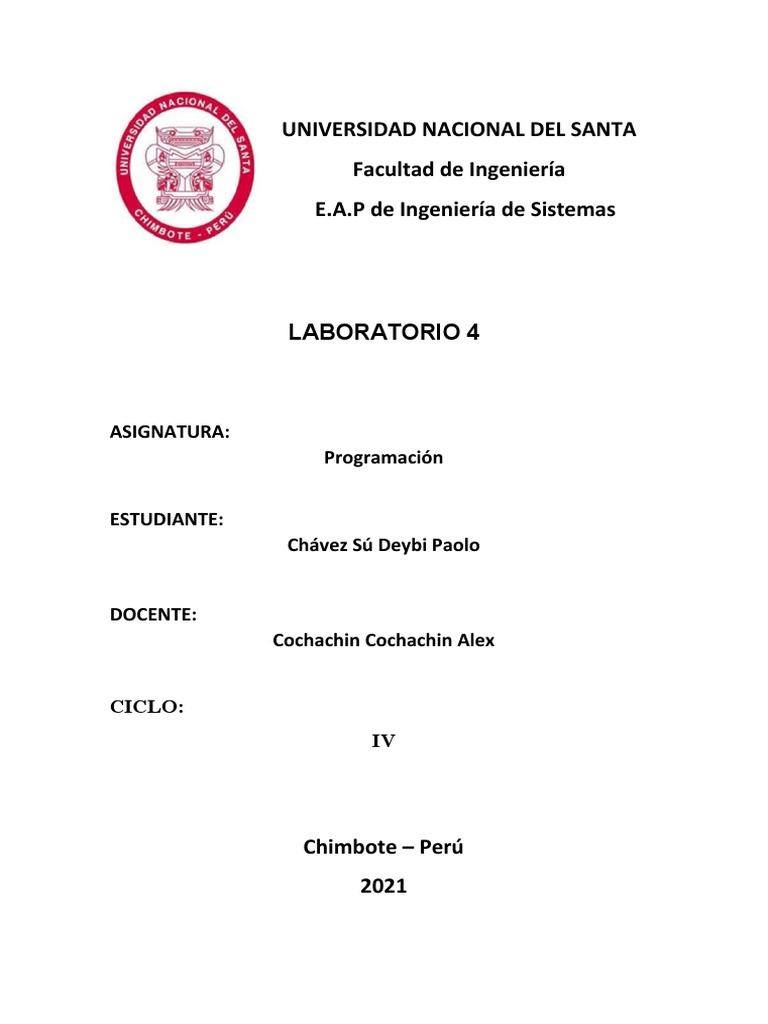 UNIVERSIDAD NACIONAL DEL SANTA
CHIMBOTE - PERÚ

UNIVERSIDAD NACIONAL DEL SANTA

Facultad de Ingeniería

E.A.P de Ingeniería de Sistemas

LABORATORIO 4

ASIGNATURA:

Programación

ESTUDIANTE:

Chávez Sú Deybi Paolo

DOCENTE:

Cochachin Cochachin Alex

CICLO:

IV

Chimbote – Perú

2021